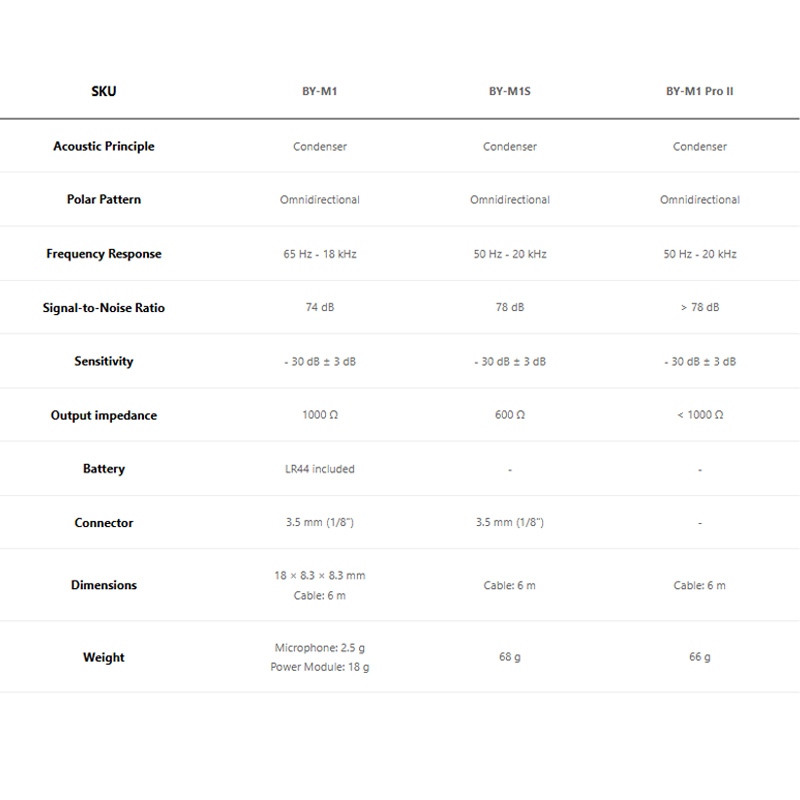 | SKU | BY-M1 | BY-M1S | BY-M1 Pro II |
|---|---|---|---|
| Acoustic Principle | Condenser | Condenser | Condenser |
| Polar Pattern | Omnidirectional | Omnidirectional | Omnidirectional |
| Frequency Response | 65 Hz - 18 kHz | 50 Hz - 20 kHz | 50 Hz - 20 kHz |
| Signal-to-Noise Ratio | 74 dB | 78 dB | > 78 dB |
| Sensitivity | - 30 dB ± 3 dB | - 30 dB ± 3 dB | - 30 dB ± 3 dB |
| Output impedance | 1000 Ω | 600 Ω | < 1000 Ω |
| Battery | LR44 included | - | - |
| Connector | 3.5 mm (1/8") | 3.5 mm (1/8") | - |
| Dimensions | 18 × 8.3 × 8.3 mm Cable: 6 m | Cable: 6 m | Cable: 6 m |
| Weight | Microphone: 2.5 g Power Module: 18 g | 68 g | 66 g |